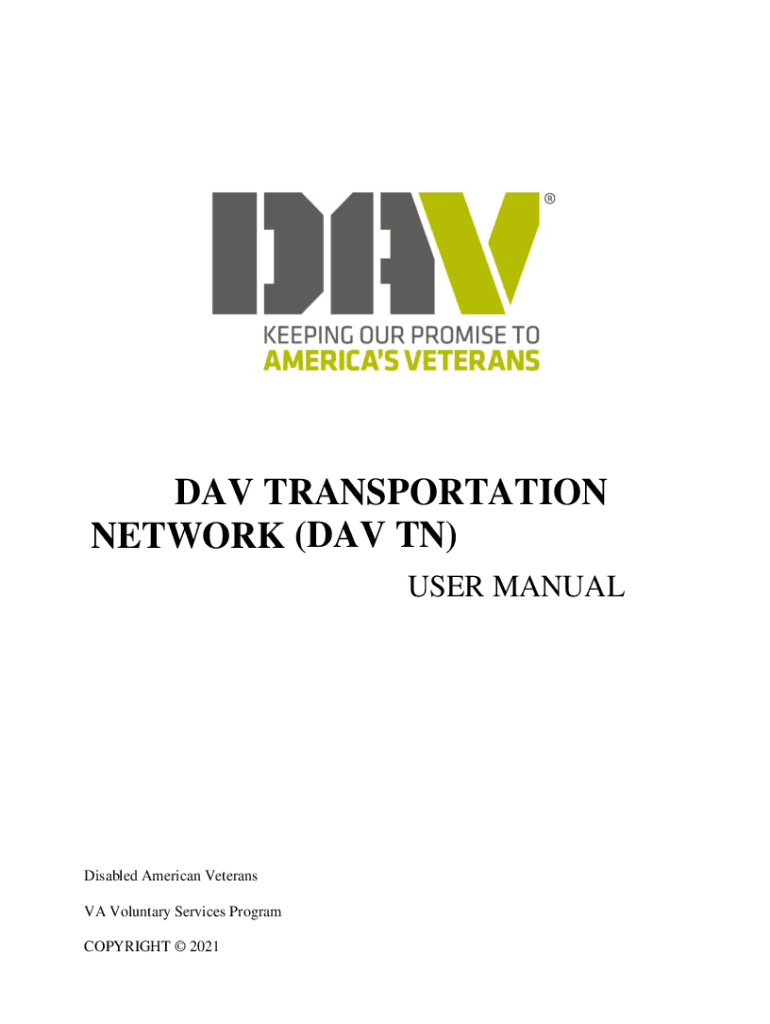 DAV®

KEEPING OUR PROMISE TO
AMERICA'S VETERANS

DAV TRANSPORTATION NETWORK (DAV TN)

USER MANUAL

Disabled American Veterans

VA Voluntary Services Program

COPYRIGHT © 2021